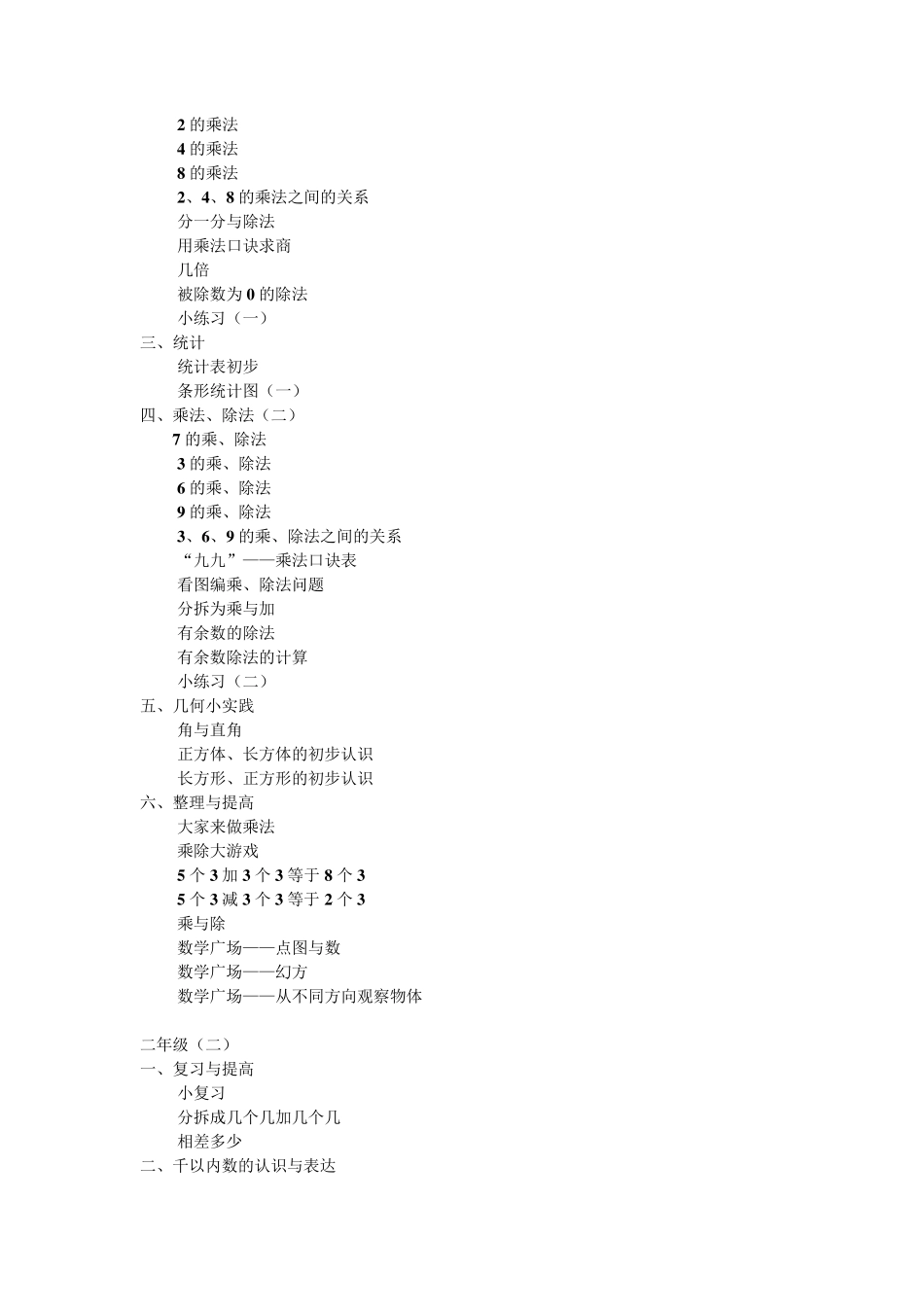 2 的乘法
4 的乘法
8 的乘法
2、4、8 的乘法之间的关系
分一分与除法
用乘法口诀求商
几倍
被除数为 0 的除法
小练习（一）
三、统计
统计表初步
条形统计图（一）
四、乘法、除法（二）
7 的乘、除法
3 的乘、除法
6 的乘、除法
9 的乘、除法
3、6、9 的乘、除法之间的关系
“九九”——乘法口诀表
看图编乘、除法问题
分拆为乘与加
有余数的除法
有余数除法的计算
小练习（二）
五、几何小实践
角与直角
正方体、长方体的初步认识
长方形、正方形的初步认识
六、整理与提高
大家来做乘法
乘除大游戏
5 个 3 加 3 个 3 等于 8 个 3
5 个 3 减 3 个 3 等于 2 个 3
乘与除
数学广场——点图与数
数学广场——幻方
数学广场——从不同方向观察物体

二年级（二）
一、复习与提高
小复习
分拆成几个几加几个几
相差多少
二、千以内数的认识与表达